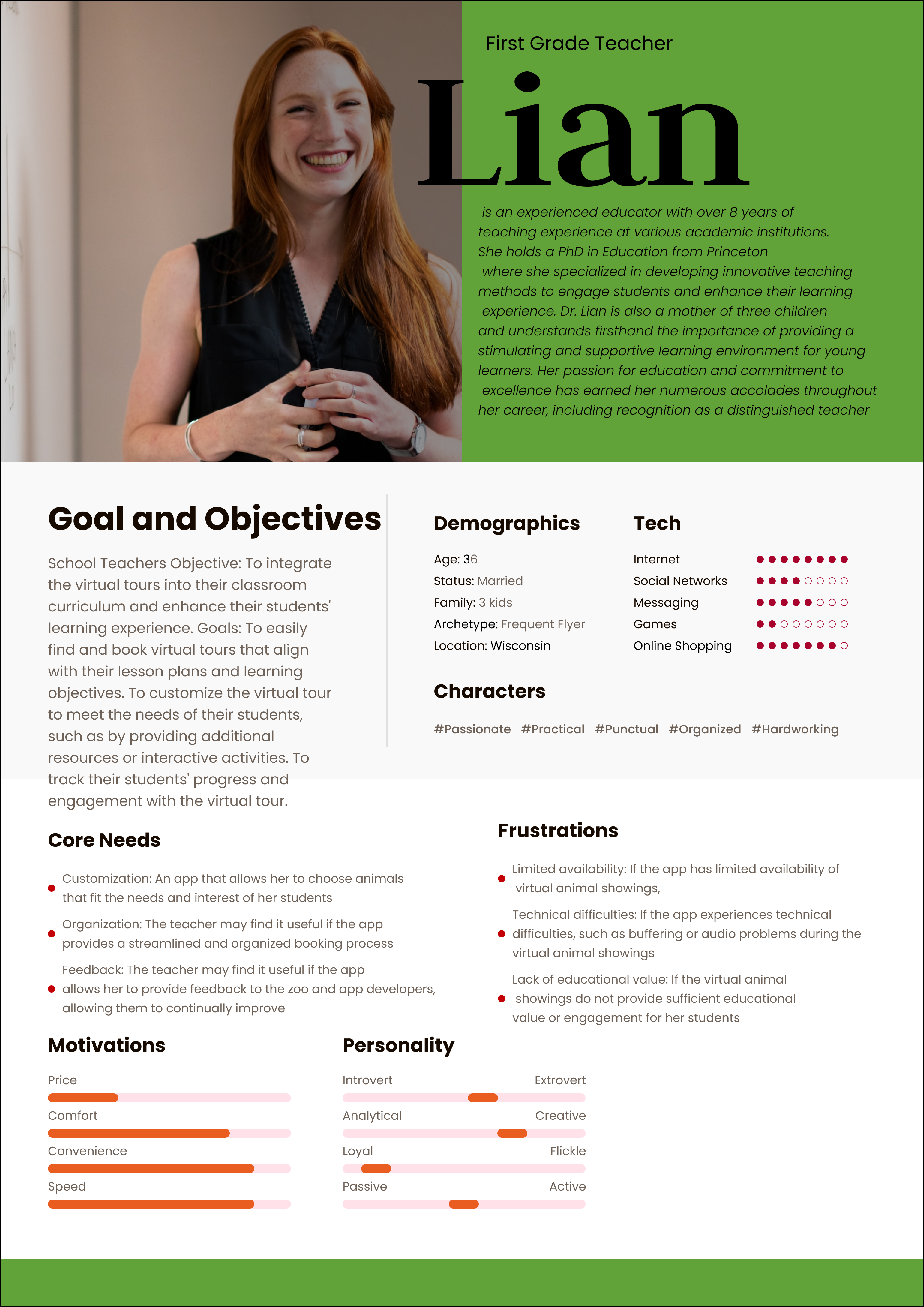 First Grade Teacher

Lian

is an experienced educator with over 8 years of teaching experience at various academic institutions. She holds a PhD in Education from Princeton where she specialized in developing innovative teaching methods to engage students and enhance their learning experience. Dr. Lian is also a mother of three children and understands firsthand the importance of providing a stimulating and supportive learning environment for young learners. Her passion for education and commitment to excellence has earned her numerous accolades throughout her career, including recognition as a distinguished teacher

Goal and Objectives

School Teachers Objective: To integrate the virtual tours into their classroom curriculum and enhance their students' learning experience. Goals: To easily find and book virtual tours that align with their lesson plans and learning objectives. To customize the virtual tour to meet the needs of their students, such as by providing additional resources or interactive activities. To track their students' progress and engagement with the virtual tour.

Demographics

Age: 36
Status: Married
Family: 3 kids
Archetype: Frequent Flyer
Location: Wisconsin

Tech

Internet
Social Networks
Messaging
Games
Online Shopping

Characters

#Passionate #Practical #Punctual #Organized #Hardworking

Core Needs

Customization: An app that allows her to choose animals that fit the needs and interest of her students

Organization: The teacher may find it useful if the app provides a streamlined and organized booking process

Feedback: The teacher may find it useful if the app allows her to provide feedback to the zoo and app developers, allowing them to continually improve

Frustrations

Limited availability: If the app has limited availability of virtual animal showings,

Technical difficulties: If the app experiences technical difficulties, such as buffering or audio problems during the virtual animal showings

Lack of educational value: If the virtual animal showings do not provide sufficient educational value or engagement for her students

Motivations

Price
Comfort
Convenience
Speed

Personality

Introvert Extrovert
Analytical Creative
Loyal Flickle
Passive Active